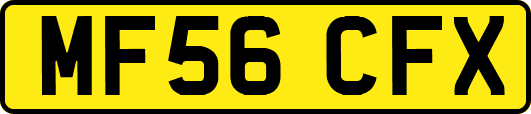 MF56 CFX